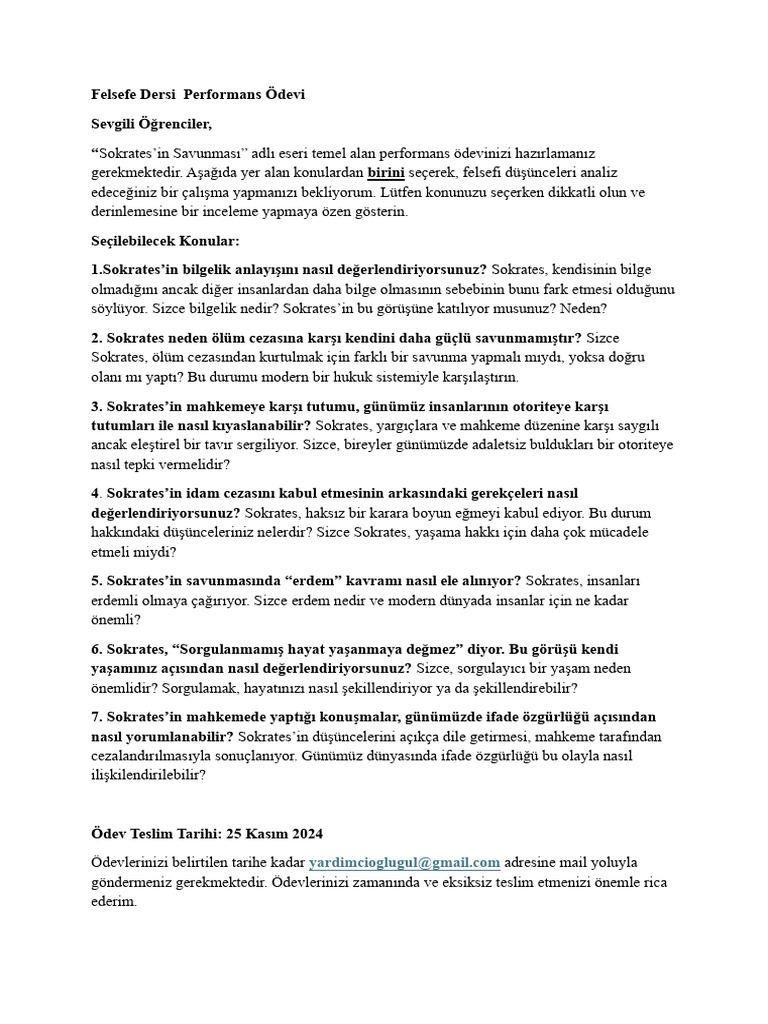 Felsefe Dersi Performans Ödevi

Sevgili Öğrenciler,

“Sokrates’in Savunması” adlı eseri temel alan performans ödevinizi hazırlamanız gerekmektedir. Aşağıda yer alan konulardan birini seçerek, felsefi düşünceleri analiz edeceğiniz bir çalışma yapmanızı bekliyorum. Lütfen konunuzu seçerken dikkatli olun ve derinlemesine bir inceleme yapmaya özen gösterin.

Seçilebilecek Konular:

1.Sokrates’in bilgelik anlayışını nasıl değerlendiriyorsunuz? Sokrates, kendisinin bilge olmadığını ancak diğer insanlardan daha bilge olmasının sebebinin bunu fark etmesi olduğunu söylüyor. Sizce bilgelik nedir? Sokrates’in bu görüşüne katılıyor musunuz? Neden?

2. Sokrates neden ölüm cezasına karşı kendini daha güçlü savunmamıştır? Sizce Sokrates, ölüm cezasından kurtulmak için farklı bir savunma yapmalı mıydı, yoksa doğru olanı mı yaptı? Bu durumu modern bir hukuk sistemiyle karşılaştırın.

3. Sokrates’in mahkemeye karşı tutumu, günümüz insanlarının otoriteye karşı tutumları ile nasıl kıyaslanabilir? Sokrates, yargıçlara ve mahkeme düzenine karşı saygılı ancak eleştirel bir tavır sergiliyor. Sizce, bireyler günümüzde adaletsiz buldukları bir otoriteye nasıl tepki vermelidir?

4. Sokrates’in idam cezasını kabul etmesinin arkasındaki gerekçeleri nasıl değerlendiriyorsunuz? Sokrates, haksız bir karara boyun eğmeyi kabul ediyor. Bu durum hakkındaki düşünceleriniz nelerdir? Sizce Sokrates, yaşama hakkı için daha çok mücadele etmeli miydi?

5. Sokrates’in savunmasında “erdem” kavramı nasıl ele alınıyor? Sokrates, insanları erdemli olmaya çağırıyor. Sizce erdem nedir ve modern dünyada insanlar için ne kadar önemli?

6. Sokrates, “Sorgulanmamış hayat yaşanmaya değmez” diyor. Bu görüşü kendi yaşamınız açısından nasıl değerlendiriyorsunuz? Sizce, sorgulayıcı bir yaşam neden önemlidir? Sorgulamak, hayatınızı nasıl şekillendiriyor ya da şekillendirebilir?

7. Sokrates’in mahkemede yaptığı konuşmalar, günümüzde ifade özgürlüğü açısından nasıl yorumlanabilir? Sokrates’in düşüncelerini açıkça dile getirmesi, mahkeme tarafından cezalandırılmasıyla sonuçlanıyor. Günümüz dünyasında ifade özgürlüğü bu olayla nasıl ilişkilendirilebilir?

Ödev Teslim Tarihi: 25 Kasım 2024

Ödevlerinizi belirtilen tarihe kadar yardimcioglugul@gmail.com adresine mail yoluyla göndermeniz gerekmektedir. Ödevlerinizi zamanında ve eksiksiz teslim etmenizi önemle rica ederim.